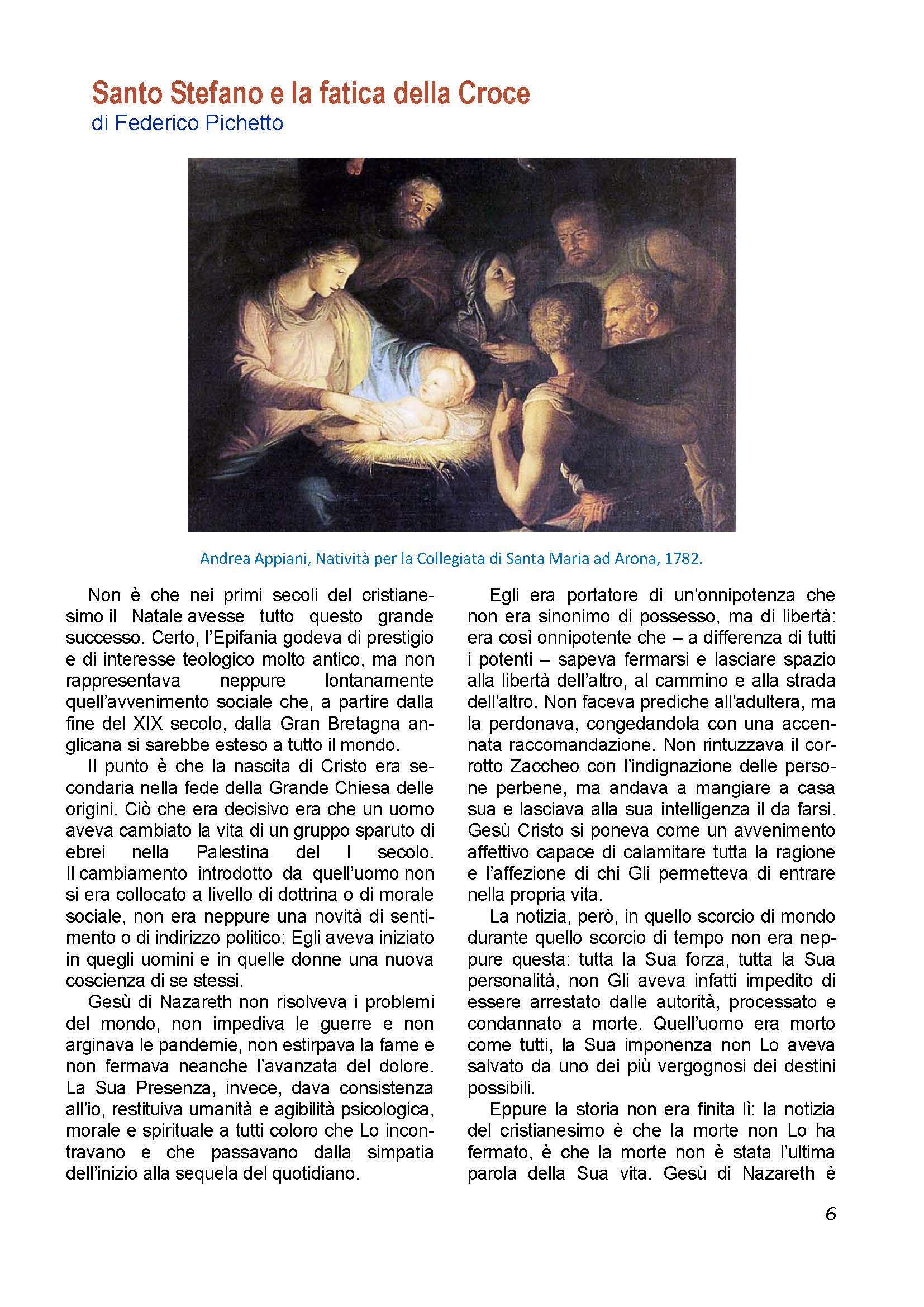 Santo Stefano e la fatica della Croce
di Federico Pichetto

Andrea Appiani, Natività per la Collegiata di Santa Maria ad Arona, 1782.

Non è che nei primi secoli del cristianesimo il Natale avesse tutto questo grande successo. Certo, l'Epifania godeva di prestigio e di interesse teologico molto antico, ma non rappresentava neppure lontanamente quell'avvenimento sociale che, a partire dalla fine del XIX secolo, dalla Gran Bretagna anglicana si sarebbe esteso a tutto il mondo.

Il punto è che la nascita di Cristo era secondaria nella fede della Grande Chiesa delle origini. Ciò che era decisivo era che un uomo aveva cambiato la vita di un gruppo sparuto di ebrei nella Palestina del I secolo. Il cambiamento introdotto da quell'uomo non si era collocato a livello di dottrina o di morale sociale, non era neppure una novità di sentimento o di indirizzo politico: Egli aveva iniziato in quegli uomini e in quelle donne una nuova coscienza di se stessi.

Gesù di Nazareth non risolveva i problemi del mondo, non impediva le guerre e non arginava le pandemie, non estirpava la fame e non fermava neanche l'avanzata del dolore. La Sua Presenza, invece, dava consistenza all'io, restituiva umanità e agibilità psicologica, morale e spirituale a tutti coloro che Lo incontravano e che passavano dalla simpatia dell'inizio alla sequela del quotidiano.

Egli era portatore di un'onnipotenza che non era sinonimo di possesso, ma di libertà: era così onnipotente che – a differenza di tutti i potenti – sapeva fermarsi e lasciare spazio alla libertà dell'altro, al cammino e alla strada dell'altro. Non faceva prediche all'adultera, ma la perdonava, congedandola con una accennata raccomandazione. Non rintuzzava il corrotto Zaccheo con l'indignazione delle persone perbene, ma andava a mangiare a casa sua e lasciava alla sua intelligenza il da farsi. Gesù Cristo si poneva come un avvenimento affettivo capace di calamitare tutta la ragione e l'affezione di chi Gli permetteva di entrare nella propria vita.

La notizia, però, in quello scorcio di mondo durante quello scorcio di tempo non era neppure questa: tutta la Sua forza, tutta la Sua personalità, non Gli aveva infatti impedito di essere arrestato dalle autorità, processato e condannato a morte. Quell'uomo era morto come tutti, la Sua imponenza non Lo aveva salvato da uno dei più vergognosi dei destini possibili.

Eppure la storia non era finita lì: la notizia del cristianesimo è che la morte non Lo ha fermato, è che la morte non è stata l'ultima parola della Sua vita. Gesù di Nazareth è

6